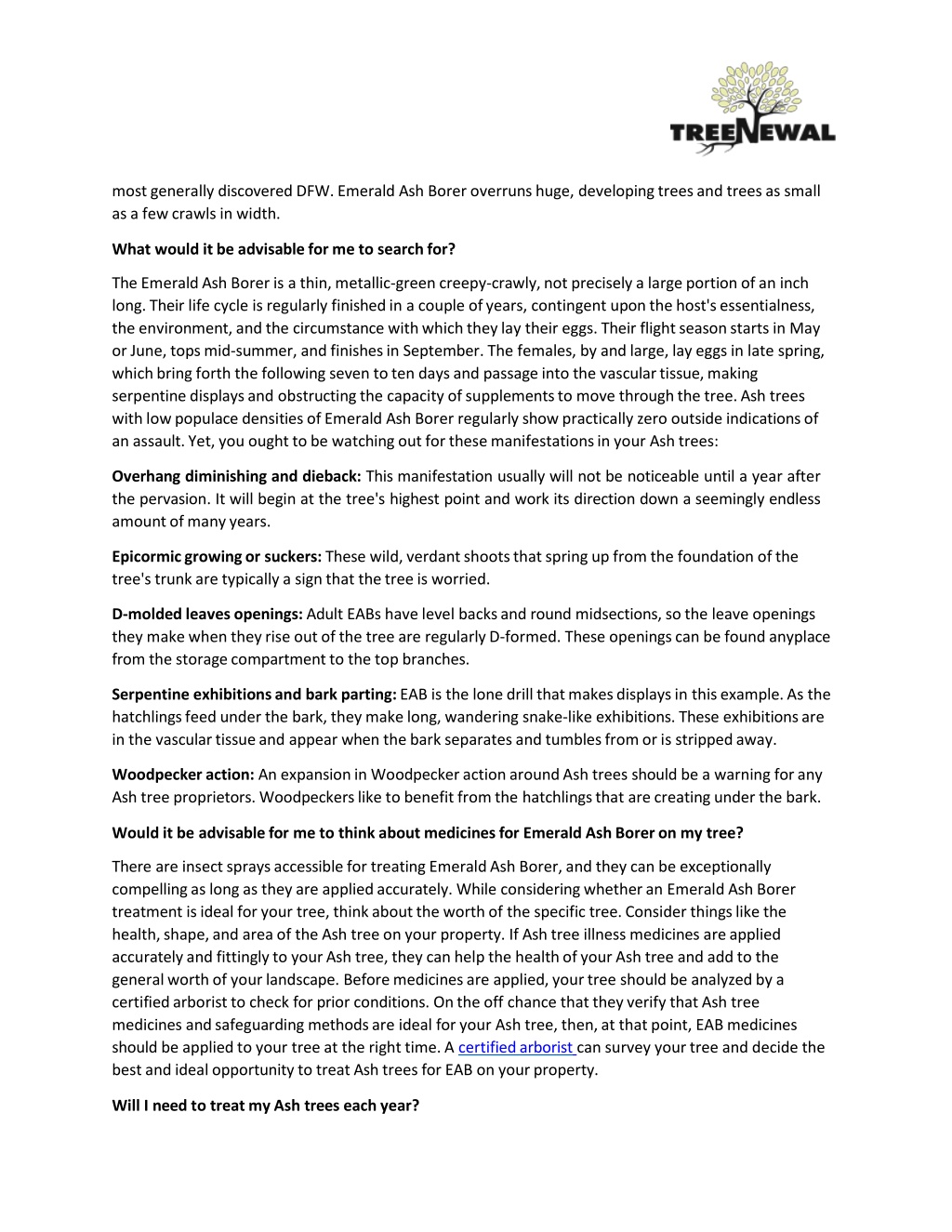 TREENEWAL

most generally discovered DFW. Emerald Ash Borer overruns huge, developing trees and trees as small as a few crawls in width.

What would it be advisable for me to search for?

The Emerald Ash Borer is a thin, metallic-green creepy-crawly, not precisely a large portion of an inch long. Their life cycle is regularly finished in a couple of years, contingent upon the host's essentialness, the environment, and the circumstance with which they lay their eggs. Their flight season starts in May or June, tops mid-summer, and finishes in September. The females, by and large, lay eggs in late spring, which bring forth the following seven to ten days and passage into the vascular tissue, making serpentine displays and obstructing the capacity of supplements to move through the tree. Ash trees with low populace densities of Emerald Ash Borer regularly show practically zero outside indications of an assault. Yet, you ought to be watching out for these manifestations in your Ash trees:

Overhang diminishing and dieback: This manifestation usually will not be noticeable until a year after the pervasion. It will begin at the tree's highest point and work its direction down a seemingly endless amount of many years.

Epicormic growing or suckers: These wild, verdant shoots that spring up from the foundation of the tree's trunk are typically a sign that the tree is worried.

D-molded leaves openings: Adult EABs have level backs and round midsections, so the leave openings they make when they rise out of the tree are regularly D-formed. These openings can be found anyplace from the storage compartment to the top branches.

Serpentine exhibitions and bark parting: EAB is the lone drill that makes displays in this example. As the hatchlings feed under the bark, they make long, wandering snake-like exhibitions. These exhibitions are in the vascular tissue and appear when the bark separates and tumbles from or is stripped away.

Woodpecker action: An expansion in Woodpecker action around Ash trees should be a warning for any Ash tree proprietors. Woodpeckers like to benefit from the hatchlings that are creating under the bark.

Would it be advisable for me to think about medicines for Emerald Ash Borer on my tree?

There are insect sprays accessible for treating Emerald Ash Borer, and they can be exceptionally compelling as long as they are applied accurately. While considering whether an Emerald Ash Borer treatment is ideal for your tree, think about the worth of the specific tree. Consider things like the health, shape, and area of the Ash tree on your property. If Ash tree illness medicines are applied accurately and fittingly to your Ash tree, they can help the health of your Ash tree and add to the general worth of your landscape. Before medicines are applied, your tree should be analyzed by a certified arborist to check for prior conditions. On the off chance that they verify that Ash tree medicines and safeguarding methods are ideal for your Ash tree, then, at that point, EAB medicines should be applied to your tree at the right time. A certified arborist can survey your tree and decide the best and ideal opportunity to treat Ash trees for EAB on your property.

Will I need to treat my Ash trees each year?